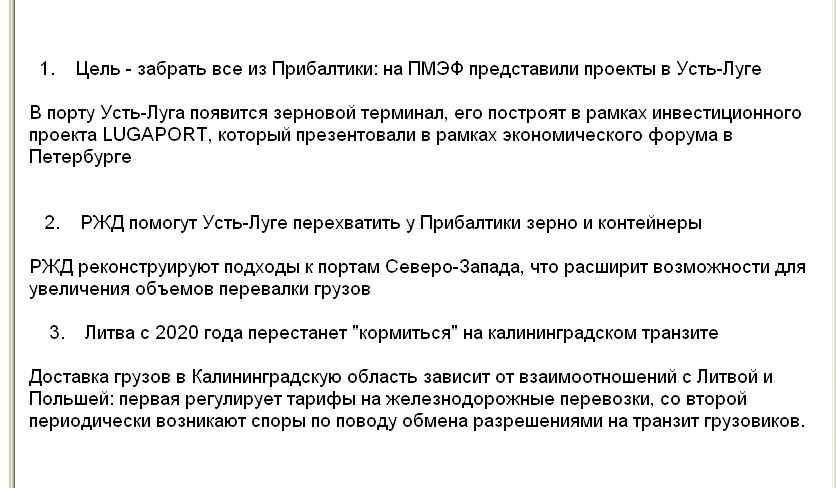 1. Цель - забрать все из Прибалтики: на ПМЭФ представили проекты в Усть-Луге

В порту Усть-Луга появится зерновой терминал, его построят в рамках инвестиционного проекта LUGAPORT, который презентовали в рамках экономического форума в Петербурге

2. РЖД помогут Усть-Луге перехватить у Прибалтики зерно и контейнеры

РЖД реконструируют подходы к портам Северо-Запада, что расширит возможности для увеличения объемов перевалки грузов

3. Литва с 2020 года перестанет "кормиться" на калининградском транзите

Доставка грузов в Калининградскую область зависит от взаимоотношений с Литвой и Польшей: первая регулирует тарифы на железнодорожные перевозки, со второй периодически возникают споры по поводу обмена разрешениями на транзит грузовиков.